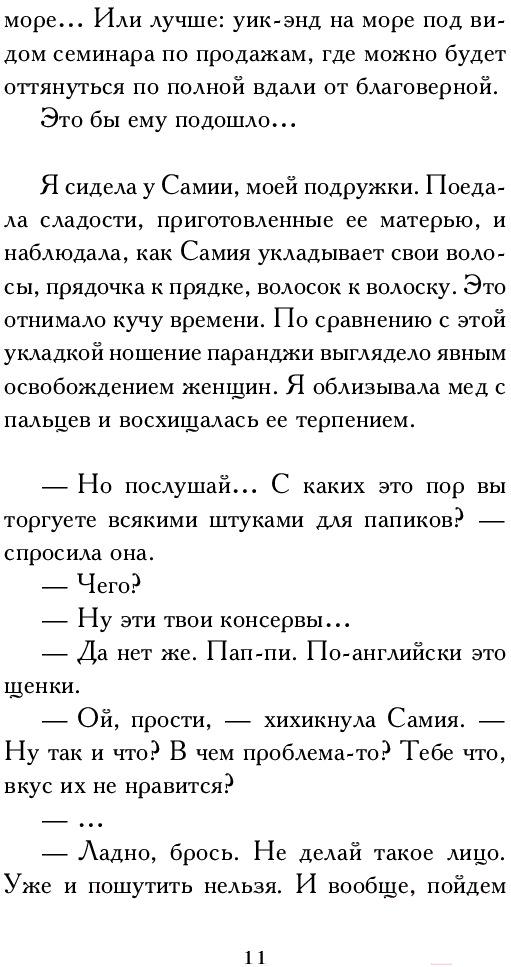 море... Или лучше: уик-энд на море под видом семинара по продажам, где можно будет оттянуться по полной вдали от благоверной.

Это бы ему подошло...

Я сидела у Самии, моей подружки. Поедала сладости, приготовленные ее матерью, и наблюдала, как Самия укладывает свои волосы, прядочка к прядке, волосок к волоску. Это отнимало кучу времени. По сравнению с этой укладкой ношение паранджи выглядело явным освобождением женщин. Я облизывала мед с пальцев и восхищалась ее терпением.

— Но послушай... С каких это пор вы торгуете всякими штуками для папиков? — спросила она.

— Чего?

— Ну эти твои консервы...

— Да нет же. Пап-пи. По-английски это щенки.

— Ой, прости, — хихикнула Самия. — Ну так и что? В чем проблема-то? Тебе что, вкус их не нравится?

— ...

— Ладно, брось. Не делай такое лицо. Уже и пошутить нельзя. И вообще, пойдем

11